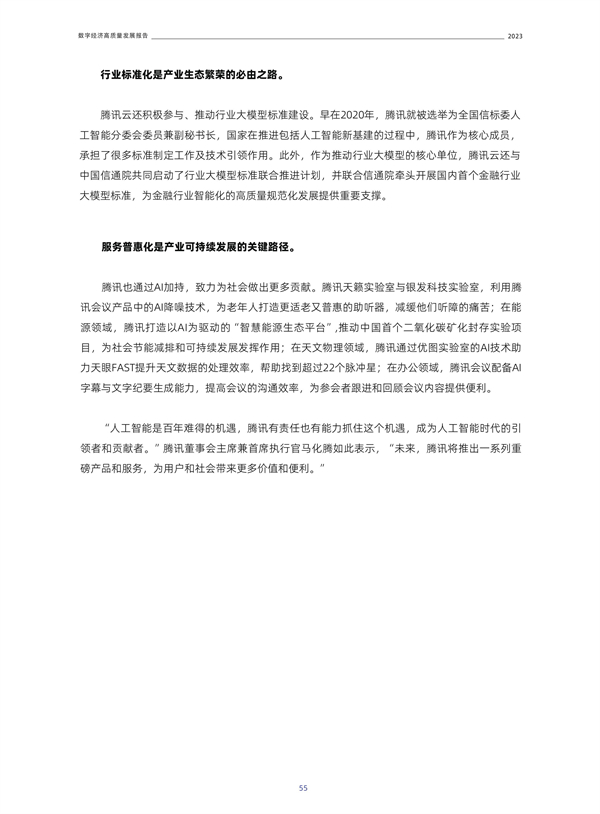 数字经济高质量发展报告 2023

行业标准化是产业生态繁荣的必由之路。

腾讯云还积极参与、推动行业大模型标准建设。早在2020年，腾讯就被选举为全国信标委人工智能分委会委员兼副秘书长，国家在推进包括人工智能新基建的过程中，腾讯作为核心成员，承担了很多标准制定工作及技术引领作用。此外，作为推动行业大模型的核心单位，腾讯云还与中国信通院共同启动了行业大模型标准联合推进计划，并联合信通院牵头开展国内首个金融行业大模型标准，为金融行业智能化的高质量规范化发展提供重要支撑。

服务普惠化是产业可持续发展的关键路径。

腾讯也通过AI加持，致力为社会做出更多贡献。腾讯天籁实验室与银发科技实验室，利用腾讯会议产品中的AI降噪技术，为老年人打造更适老又普惠的助听器，减缓他们听障的痛苦；在能源领域，腾讯打造以AI为驱动的“智慧能源生态平台”,推动中国首个二氧化碳矿化封存实验项目，为社会节能减排和可持续发展发挥作用；在天文物理领域，腾讯通过优图实验室的AI技术助力天眼FAST提升天文数据的处理效率，帮助找到超过22个脉冲星；在办公领域，腾讯会议配备AI字幕与文字纪要生成能力，提高会议的沟通效率，为参会者跟进和回顾会议内容提供便利。

“人工智能是百年难得的机遇，腾讯有责任也有能力抓住这个机遇，成为人工智能时代的引领者和贡献者。”腾讯董事会主席兼首席执行官马化腾如此表示，“未来，腾讯将推出一系列重磅产品和服务，为用户和社会带来更多价值和便利。”

55